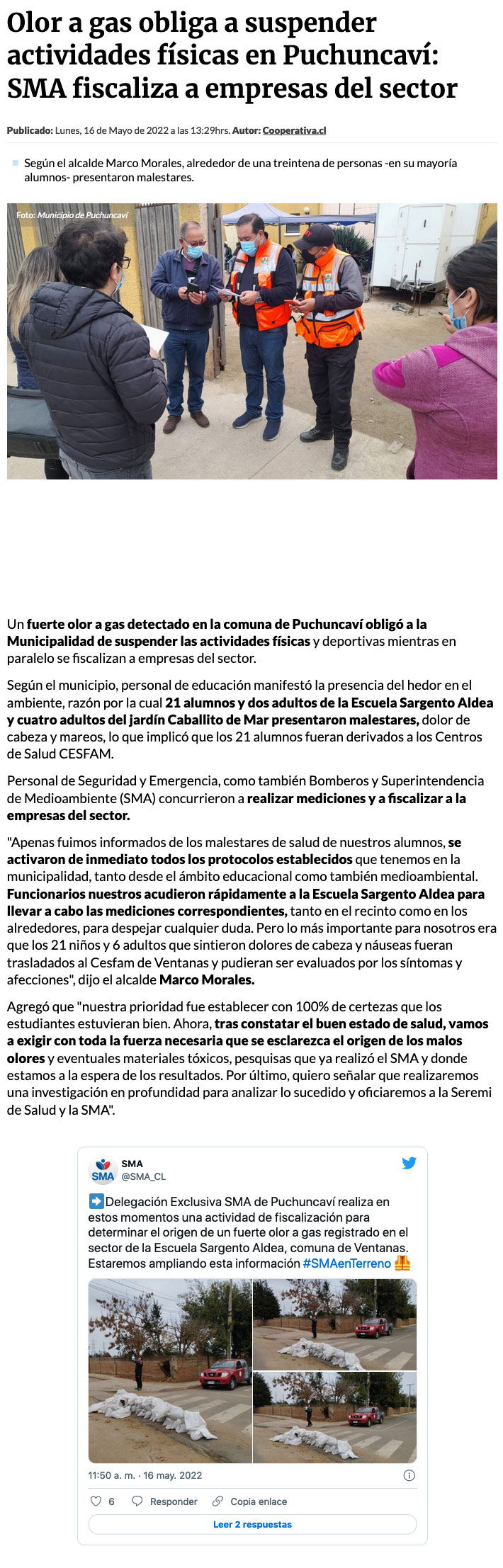 Olor a gas obliga a suspender actividades físicas en Puchuncaví: SMA fiscaliza a empresas del sector

Publicado: Lunes, 16 de Mayo de 2022 a las 13:29hrs. Autor: Cooperativa.cl

Según el alcalde Marco Morales, alrededor de una treintena de personas -en su mayoría alumnos- presentaron malestares.

Foto: Municipio de Puchuncaví

Un fuerte olor a gas detectado en la comuna de Puchuncaví obligó a la Municipalidad de suspender las actividades físicas y deportivas mientras en paralelo se fiscalizan a empresas del sector.

Según el municipio, personal de educación manifestó la presencia del hedor en el ambiente, razón por la cual 21 alumnos y dos adultos de la Escuela Sargento Aldea y cuatro adultos del jardín Caballito de Mar presentaron malestares, dolor de cabeza y mareos, lo que implicó que los 21 alumnos fueran derivados a los Centros de Salud CESFAM.

Personal de Seguridad y Emergencia, como también Bomberos y Superintendencia de Medioambiente (SMA) concurrieron a realizar mediciones y a fiscalizar a la empresas del sector.

"Apenas fuimos informados de los malestares de salud de nuestros alumnos, se activaron de inmediato todos los protocolos establecidos que tenemos en la municipalidad, tanto desde el ámbito educacional como también medioambiental. Funcionarios nuestros acudieron rápidamente a la Escuela Sargento Aldea para llevar a cabo las mediciones correspondientes, tanto en el recinto como en los alrededores, para despejar cualquier duda. Pero lo más importante para nosotros era que los 21 niños y 6 adultos que sintieron dolores de cabeza y náuseas fueran trasladados al Cesfam de Ventanas y pudieran ser evaluados por los síntomas y afecciones", dijo el alcalde Marco Morales.

Agregó que "nuestra prioridad fue establecer con 100% de certezas que los estudiantes estuvieran bien. Ahora, tras constatar el buen estado de salud, vamos a exigir con toda la fuerza necesaria que se esclarezca el origen de los malos olores y eventuales materiales tóxicos, pesquisas que ya realizó el SMA y donde estamos a la espera de los resultados. Por último, quiero señalar que realizaremos una investigación en profundidad para analizar lo sucedido y oficiaremos a la Seremi de Salud y la SMA".

SMA
SMA @SMA_CL

➡️Delegación Exclusiva SMA de Puchuncaví realiza en estos momentos una actividad de fiscalización para determinar el origen de un fuerte olor a gas registrado en el sector de la Escuela Sargento Aldea, comuna de Ventanas. Estaremos ampliando esta información #SMAenTerreno 🦺

11:50 a. m. · 16 may. 2022

6 Responder Copia enlace

Leer 2 respuestas